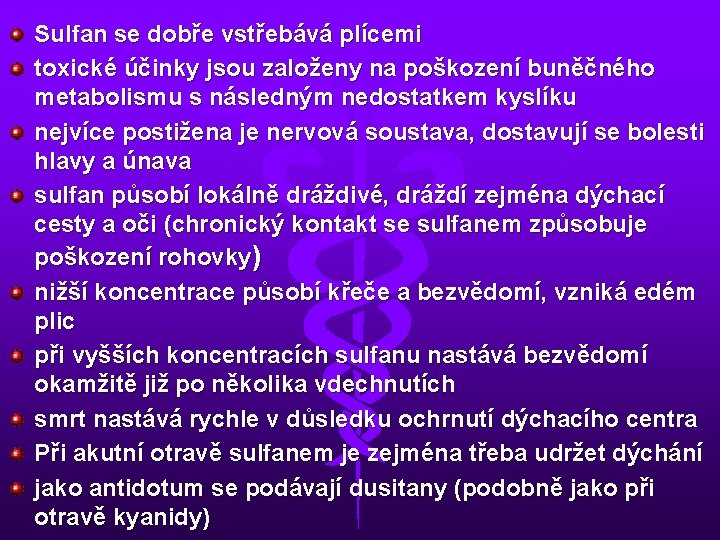 Sulfan se dobře vstřebává plícemi

toxické účinky jsou založeny na poškození buněčného metabolismu s následným nedostatkem kyslíku

nejvíce postižena je nervová soustava, dostavují se bolesti hlavy a únava

sulfan působí lokálně dráždivé, dráždí zejména dýchací cesty a oči (chronický kontakt se sulfanem způsobuje poškození rohovky)

nižší koncentrace působí křeče a bezvědomí, vzniká edém plic

při vyšších koncentracích sulfanu nastává bezvědomí okamžitě již po několika vdechnutích

smrt nastává rychle v důsledku ochrnutí dýchacího centra

Při akutní otravě sulfanem je zejména třeba udržet dýchání

jako antidotum se podávají dusitany (podobně jako při otravě kyanidy)